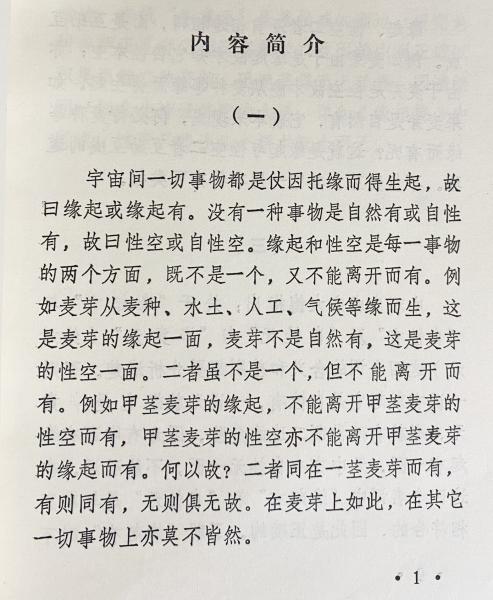 内容简介

（一）

宇宙间一切事物都是仗因托缘而得生起，故曰缘起或缘起有。没有一种事物是自然有或自性有，故曰性空或自性空。缘起和性空是每一事物的两个方面，既不是一个，又不能离开而有。例如麦芽从麦种、水土、人工、气候等缘而生，这是麦芽的缘起一面，麦芽不是自然有，这是麦芽的性空一面。二者虽不是一个，但不能离开而有。例如甲茎麦芽的缘起，不能离开甲茎麦芽的性空而有，甲茎麦芽的性空亦不能离开甲茎麦芽的缘起而有。何以故？二者同在一茎麦芽而有，有则同有，无则俱无故。在麦芽上如此，在其它一切事物上亦莫不皆然。

· 1 ·